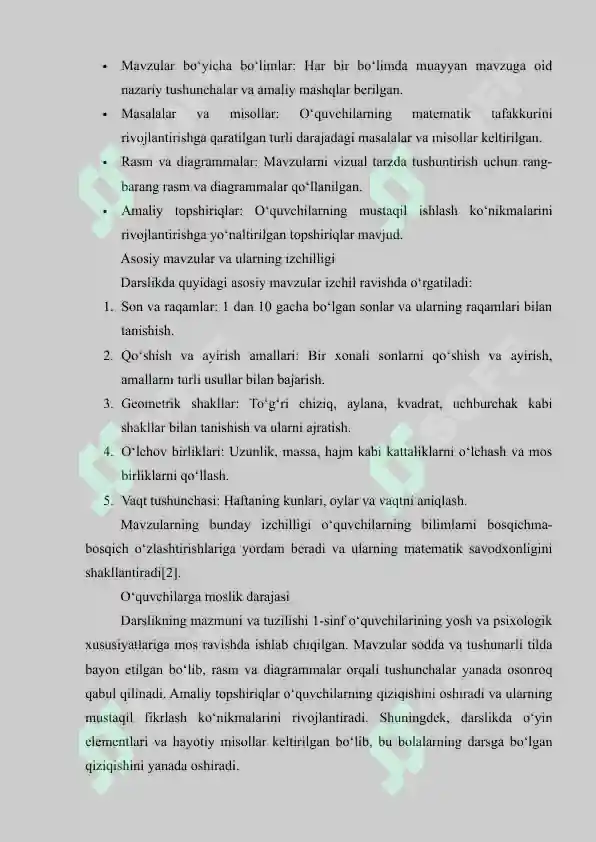 • Mavzular bo‘yicha bo‘limlar: Har bir bo‘limda muayyan mavzuga oid nazariy tushunchalar va amaliy mashqlar berilgan.

• Masalalar va misollar: O‘quvchilarning matematik tafakkurini rivojlantirishga qaratilgan turli darajadagi masalalar va misollar keltirilgan.

• Rasm va diagrammalar: Mavzularni vizual tarzda tushuntirish uchun rang-barang rasm va diagrammalar qo‘llanilgan.

• Amaliy topshiriqlar: O‘quvchilarning mustaqil ishlash ko‘nikmalarini rivojlantirishga yo‘naltirilgan topshiriqlar mavjud.

Asosiy mavzular va ularning izchilligi

Darslikda quyidagi asosiy mavzular izchil ravishda o‘rgatiladi:

1. Son va raqamlar: 1 dan 10 gacha bo‘lgan sonlar va ularning raqamlari bilan tanishish.

2. Qo‘shish va ayirish amallari: Bir xonali sonlarni qo‘shish va ayirish, amallarni turli usullar bilan bajarish.

3. Geometrik shakllar: To‘g‘ri chiziq, aylana, kvadrat, uchburchak kabi shakllar bilan tanishish va ularni ajratish.

4. O‘lchov birliklari: Uzunlik, massa, hajm kabi kattaliklarni o‘lchash va mos birliklarni qo‘llash.

5. Vaqt tushunchasi: Haftaning kunlari, oylar va vaqtni aniqlash.

Mavzularning bunday izchilligi o‘quvchilarning bilimlarni bosqichma-bosqich o‘zlashtirishlariga yordam beradi va ularning matematik savodxonligini shakllantiradi[2].

O‘quvchilarga moslik darajasi

Darslikning mazmuni va tuzilishi 1-sinf o‘quvchilarining yosh va psixologik xususiyatlariga mos ravishda ishlab chiqilgan. Mavzular sodda va tushunarli tilda bayon etilgan bo‘lib, rasm va diagrammalar orqali tushunchalar yanada osonroq qabul qilinadi. Amaliy topshiriqlar o‘quvchilarning qiziqishini oshiradi va ularning mustaqil fikrlash ko‘nikmalarini rivojlantiradi. Shuningdek, darslikda o‘yin elementlari va hayotiy misollar keltirilgan bo‘lib, bu bolalarning darsga bo‘lgan qiziqishini yanada oshiradi.